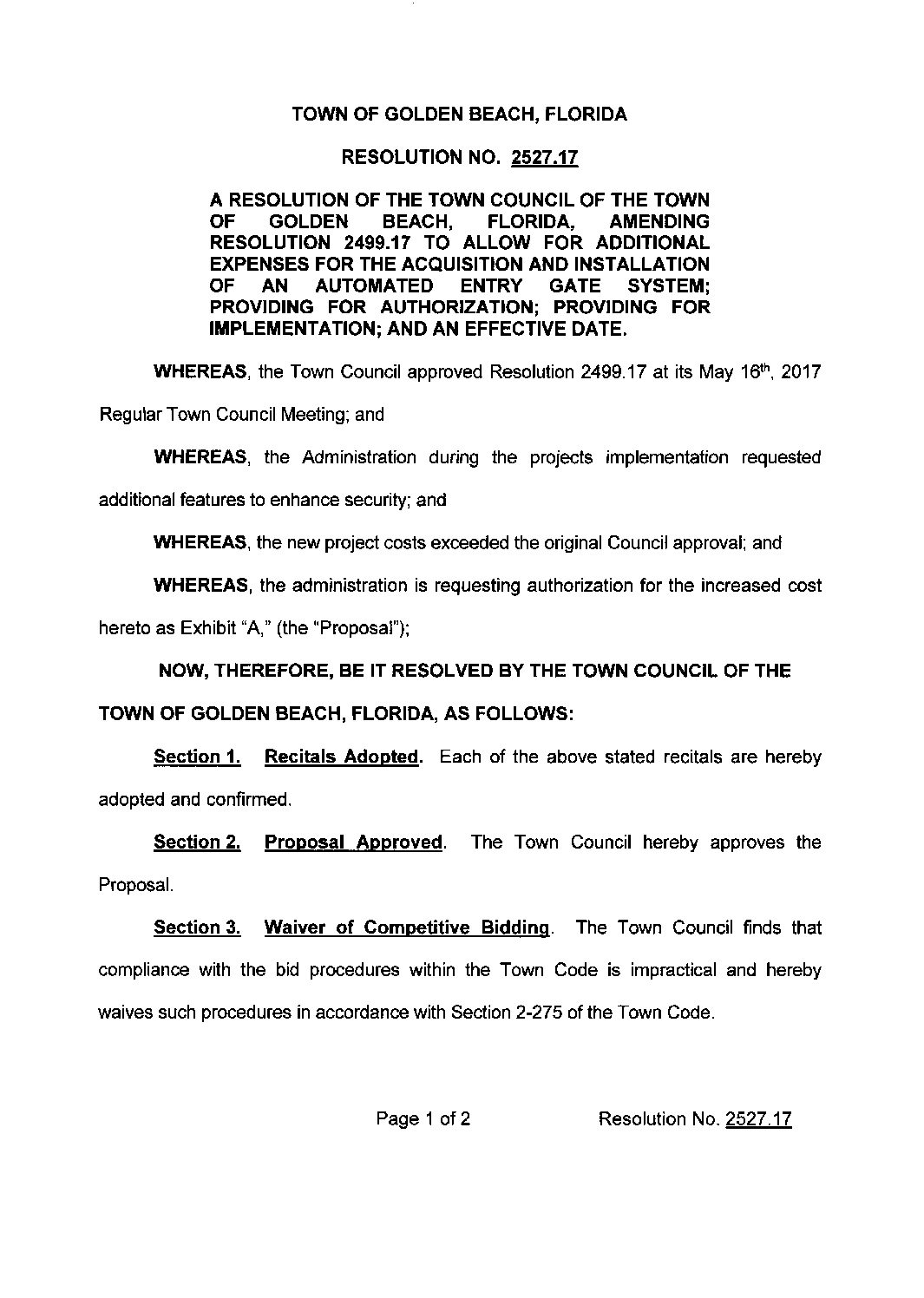 TOWN OF GOLDEN BEACH, FLORIDA

RESOLUTION NO. 2527.17

A RESOLUTION OF THE TOWN COUNCIL OF THE TOWN OF GOLDEN BEACH, FLORIDA, AMENDING RESOLUTION 2499.17 TO ALLOW FOR ADDITIONAL EXPENSES FOR THE ACQUISITION AND INSTALLATION OF AN AUTOMATED ENTRY GATE SYSTEM; PROVIDING FOR AUTHORIZATION; PROVIDING FOR IMPLEMENTATION; AND AN EFFECTIVE DATE.

WHEREAS, the Town Council approved Resolution 2499.17 at its May 16th, 2017 Regular Town Council Meeting; and

WHEREAS, the Administration during the projects implementation requested additional features to enhance security; and

WHEREAS, the new project costs exceeded the original Council approval; and

WHEREAS, the administration is requesting authorization for the increased cost hereto as Exhibit "A," (the "Proposal");

NOW, THEREFORE, BE IT RESOLVED BY THE TOWN COUNCIL OF THE TOWN OF GOLDEN BEACH, FLORIDA, AS FOLLOWS:

Section 1. Recitals Adopted. Each of the above stated recitals are hereby adopted and confirmed.

Section 2. Proposal Approved. The Town Council hereby approves the Proposal.

Section 3. Waiver of Competitive Bidding. The Town Council finds that compliance with the bid procedures within the Town Code is impractical and hereby waives such procedures in accordance with Section 2-275 of the Town Code.

Page 1 of 2 Resolution No. 2527.17